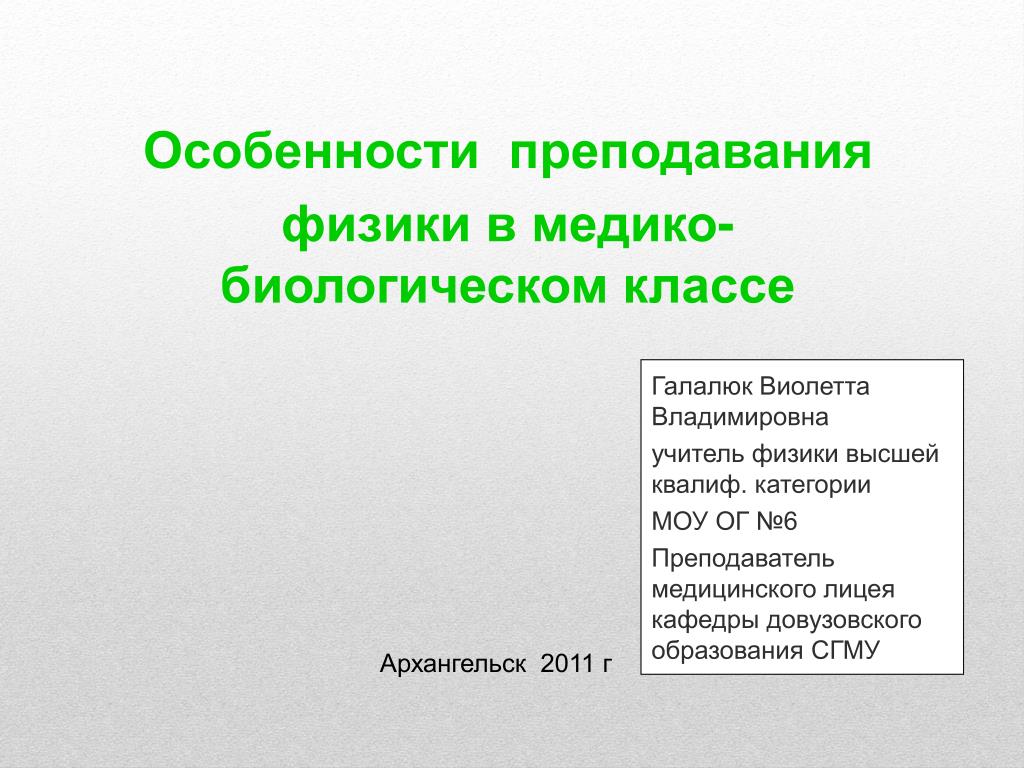 Особенности преподавания физики в медико-биологическом классе

Галалюк Виолетта Владимировна

учитель физики высшей квалиф. категории

МОУ ОГ №6

Преподаватель медицинского лицея кафедры довузовского образования СГМУ

Архангельск 2011 г